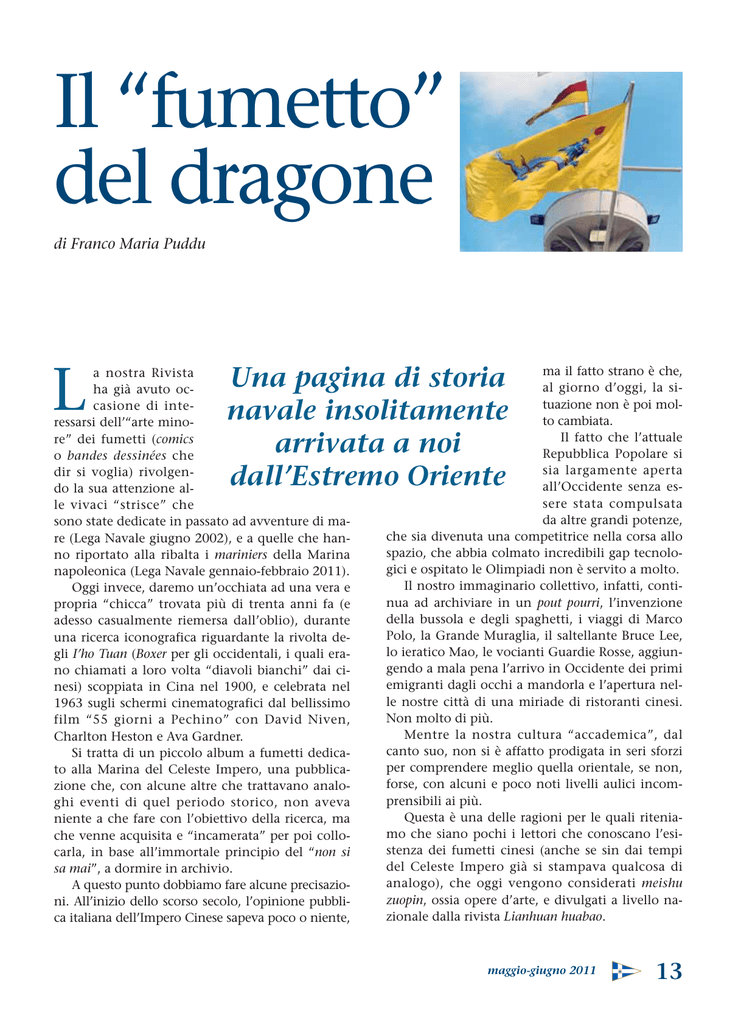 Il “fumetto” del dragone

di Franco Maria Puddu

Una pagina di storia navale insolitamente arrivata a noi dall’Estremo Oriente

La nostra Rivista ha già avuto occasione di interessarsi dell’“arte minore” dei fumetti (comics o bandes dessinées che dir si voglia) rivolgendo la sua attenzione alle vivaci “strisce” che sono state dedicate in passato ad avventure di mare (Lega Navale giugno 2002), e a quelle che hanno riportato alla ribalta i mariniers della Marina napoleonica (Lega Navale gennaio-febbraio 2011).

Oggi invece, daremo un’occhiata ad una vera e propria “chicca” trovata più di trenta anni fa (e adesso casualmente riemersa dall’oblio), durante una ricerca iconografica riguardante la rivolta degli I’ho Tuan (Boxer per gli occidentali, i quali erano chiamati a loro volta “diavoli bianchi” dai cinesi) scoppiata in Cina nel 1900, e celebrata nel 1963 sugli schermi cinematografici dal bellissimo film “55 giorni a Pechino” con David Niven, Charlton Heston e Ava Gardner.

Si tratta di un piccolo album a fumetti dedicato alla Marina del Celeste Impero, una pubblicazione che, con alcune altre che trattavano analoghi eventi di quel periodo storico, non aveva niente a che fare con l’obiettivo della ricerca, ma che venne acquisita e “incamerata” per poi collocarla, in base all’immortale principio del “non si sa mai”, a dormire in archivio.

A questo punto dobbiamo fare alcune precisazioni. All’inizio dello scorso secolo, l’opinione pubblica italiana dell’Impero Cinese sapeva poco o niente, ma il fatto strano è che, al giorno d’oggi, la situazione non è poi molto cambiata.

Il fatto che l’attuale Repubblica Popolare si sia largamente aperta all’Occidente senza essere stata compulsata da altre grandi potenze, che sia divenuta una competitrice nella corsa allo spazio, che abbia colmato incredibili gap tecnologici e ospitato le Olimpiadi non è servito a molto.

Il nostro immaginario collettivo, infatti, continua ad archiviare in un pout pourri, l’invenzione della bussola e degli spaghetti, i viaggi di Marco Polo, la Grande Muraglia, il saltellante Bruce Lee, lo ieratico Mao, le vocianti Guardie Rosse, aggiungendo a mala pena l’arrivo in Occidente dei primi emigranti dagli occhi a mandorla e l’apertura nelle nostre città di una miriade di ristoranti cinesi. Non molto di più.

Mentre la nostra cultura “accademica”, dal canto suo, non si è affatto prodigata in seri sforzi per comprendere meglio quella orientale, se non, forse, con alcuni e poco noti livelli aulici incomprensibili ai più.

Questa è una delle ragioni per le quali riteniamo che siano pochi i lettori che conoscano l’esistenza dei fumetti cinesi (anche se sin dai tempi del Celeste Impero già si stampava qualcosa di analogo), che oggi vengono considerati meishu zuopin, ossia opere d’arte, e divulgati a livello nazionale dalla rivista Lianhuan huabao.

maggio-giugno 2011 13